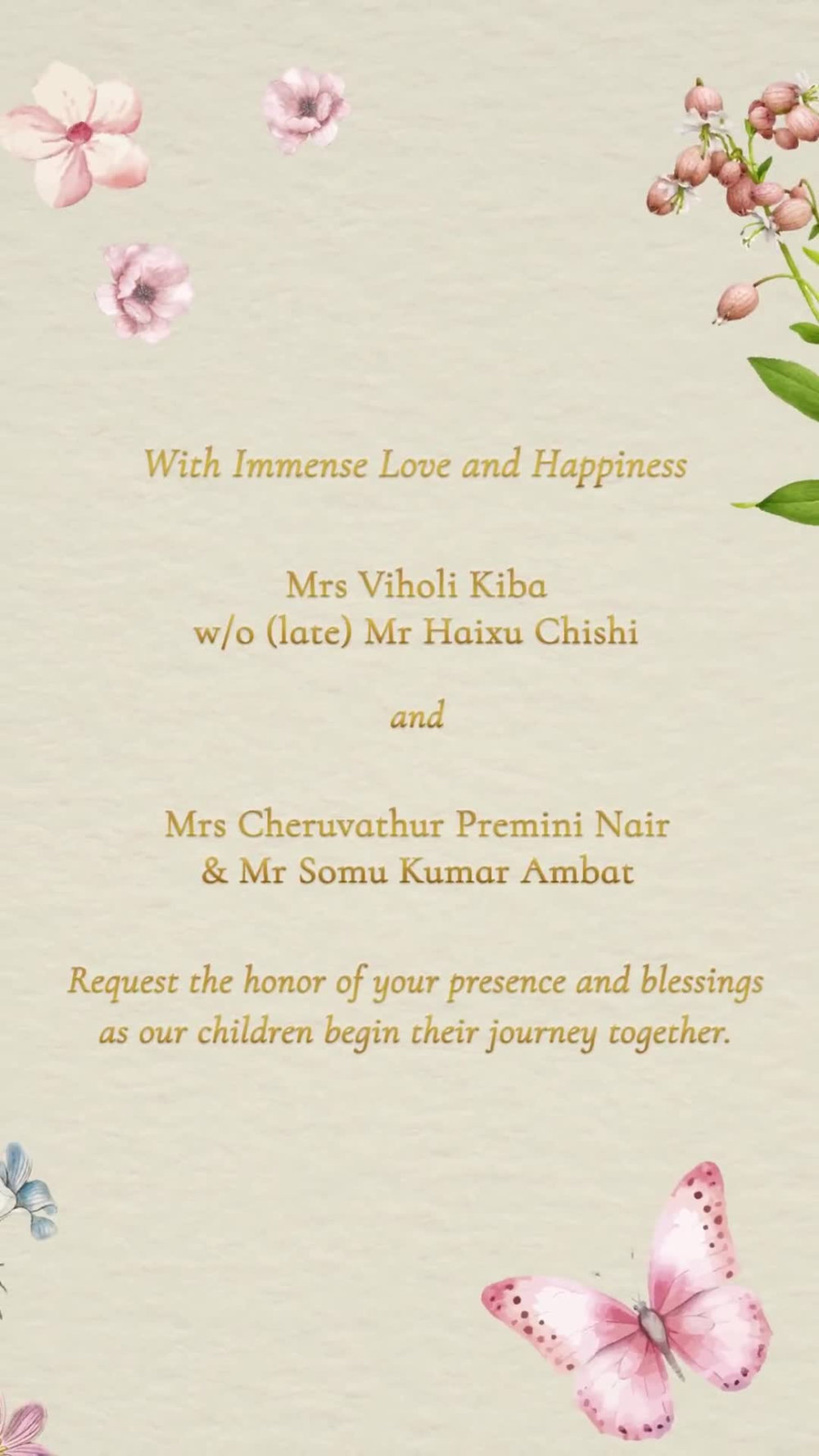 With Immense Love and Happiness

Mrs Viholi Kiba
w/o (late) Mr Haixu Chishi

and

Mrs Cheruvathur Premini Nair
& Mr Somu Kumar Ambat

Request the honor of your presence and blessings as our children begin their journey together.